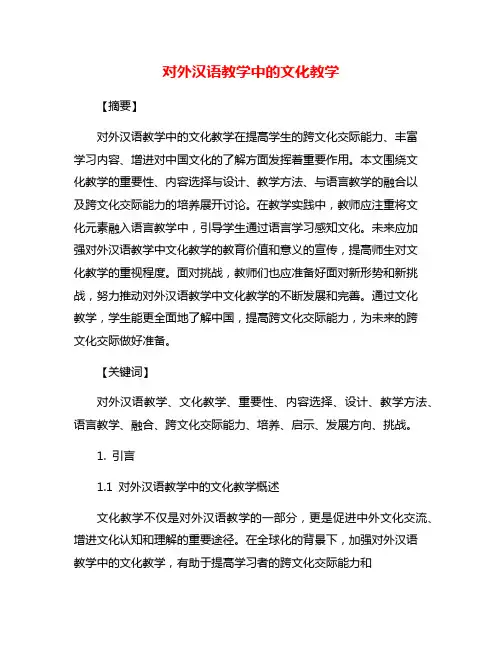 对外汉语教学中的文化教学

【摘要】

对外汉语教学中的文化教学在提高学生的跨文化交际能力、丰富学习内容、增进对中国文化的了解方面发挥着重要作用。本文围绕文化教学的重要性、内容选择与设计、教学方法、与语言教学的融合以及跨文化交际能力的培养展开讨论。在教学实践中，教师应注重将文化元素融入语言教学中，引导学生通过语言学习感知文化。未来应加强对外汉语教学中文化教学的教育价值和意义的宣传，提高师生对文化教学的重视程度。面对挑战，教师们也应准备好面对新形势和新挑战，努力推动对外汉语教学中文化教学的不断发展和完善。通过文化教学，学生能更全面地了解中国，提高跨文化交际能力，为未来的跨文化交际做好准备。

【关键词】

对外汉语教学、文化教学、重要性、内容选择、设计、教学方法、语言教学、融合、跨文化交际能力、培养、启示、发展方向、挑战。

1. 引言

1.1 对外汉语教学中的文化教学概述

文化教学不仅是对外汉语教学的一部分，更是促进中外文化交流、增进文化认知和理解的重要途径。在全球化的背景下，加强对外汉语教学中的文化教学，有助于提高学习者的跨文化交际能力和